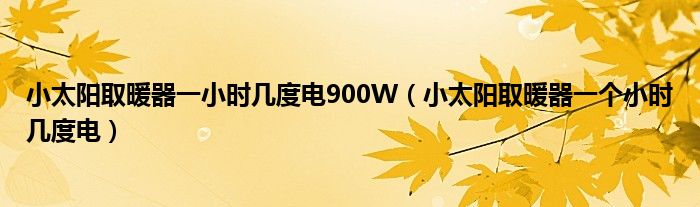 小太阳取暖器一小时几度电900W（小太阳取暖器一个小时几度电）